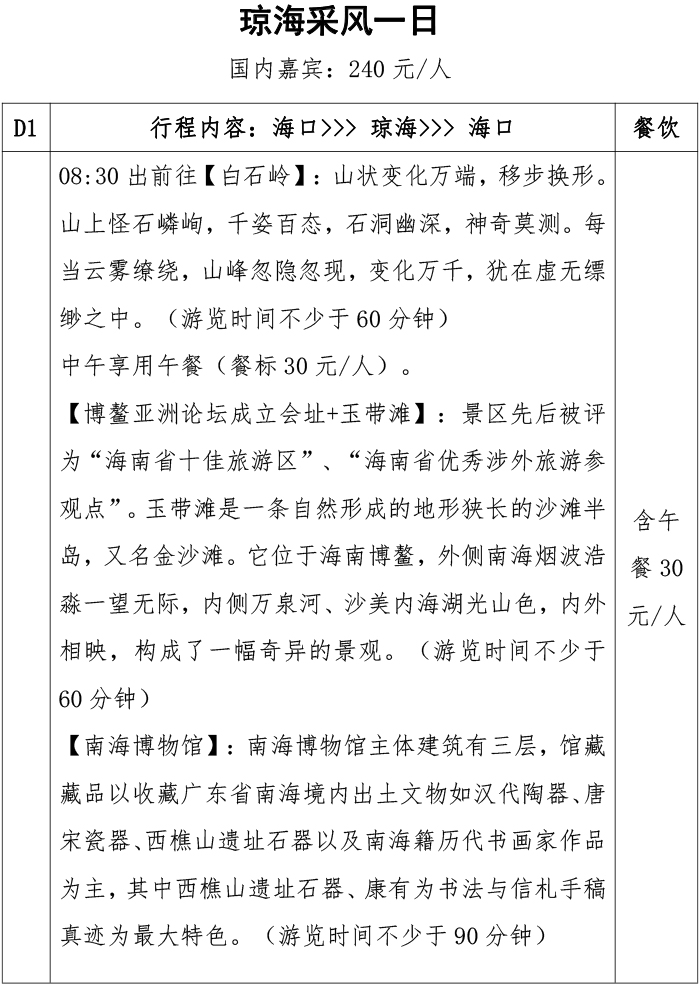 琼海采风一日

国内嘉宾：240 元/人

| D1 | 行程内容：海口>>> 琼海>>> 海口 | 餐饮 |
|---|---|---|
| | 08:30 出前往【白石岭】：山状变化万端，移步换形。山上怪石嶙峋，千姿百态，石洞幽深，神奇莫测。每当云雾缭绕，山峰忽隐忽现，变化万千，犹在虚无缥缈之中。（游览时间不少于 60 分钟）<br>中午享用午餐（餐标 30 元/人）。<br>【博鳌亚洲论坛成立会址+玉带滩】：景区先后被评为“海南省十佳旅游区”、“海南省优秀涉外旅游参观点”。玉带滩是一条自然形成的地形狭长的沙滩半岛，又名金沙滩。它位于海南博鳌，外侧南海烟波浩淼一望无际，内侧万泉河、沙美内海湖光山色，内外相映，构成了一幅奇异的景观。（游览时间不少于 60 分钟）<br>【南海博物馆】：南海博物馆主体建筑有三层，馆藏藏品以收藏广东省南海境内出土文物如汉代陶器、唐宋瓷器、西樵山遗址石器以及南海籍历代书画家作品为主，其中西樵山遗址石器、康有为书法与信札手稿真迹为最大特色。（游览时间不少于 90 分钟） | 含午餐 30 元/人 |